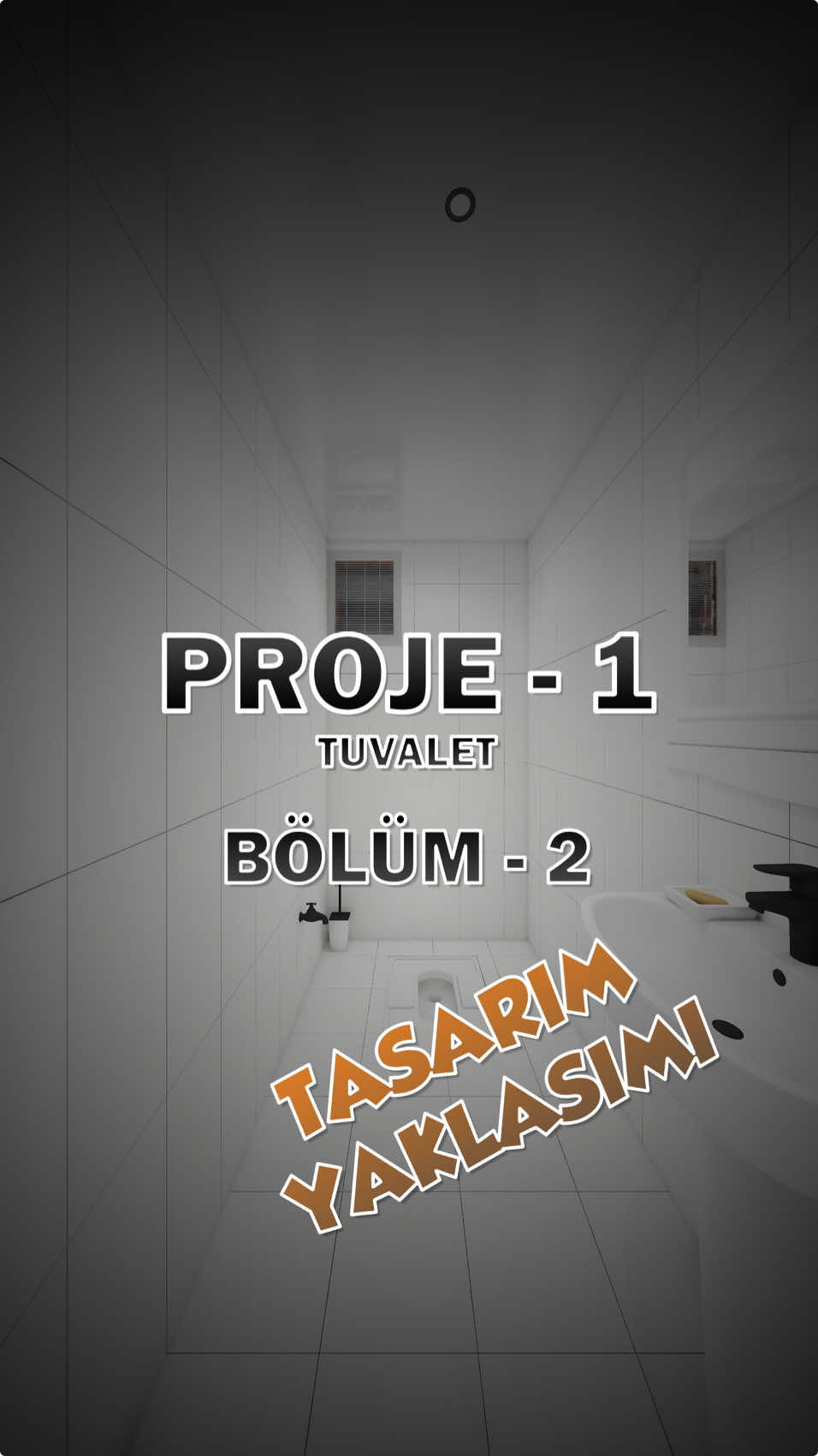 PROJE - 1
TUVALET

BÖLÜM - 2

TASARIM
YAKLASIMI